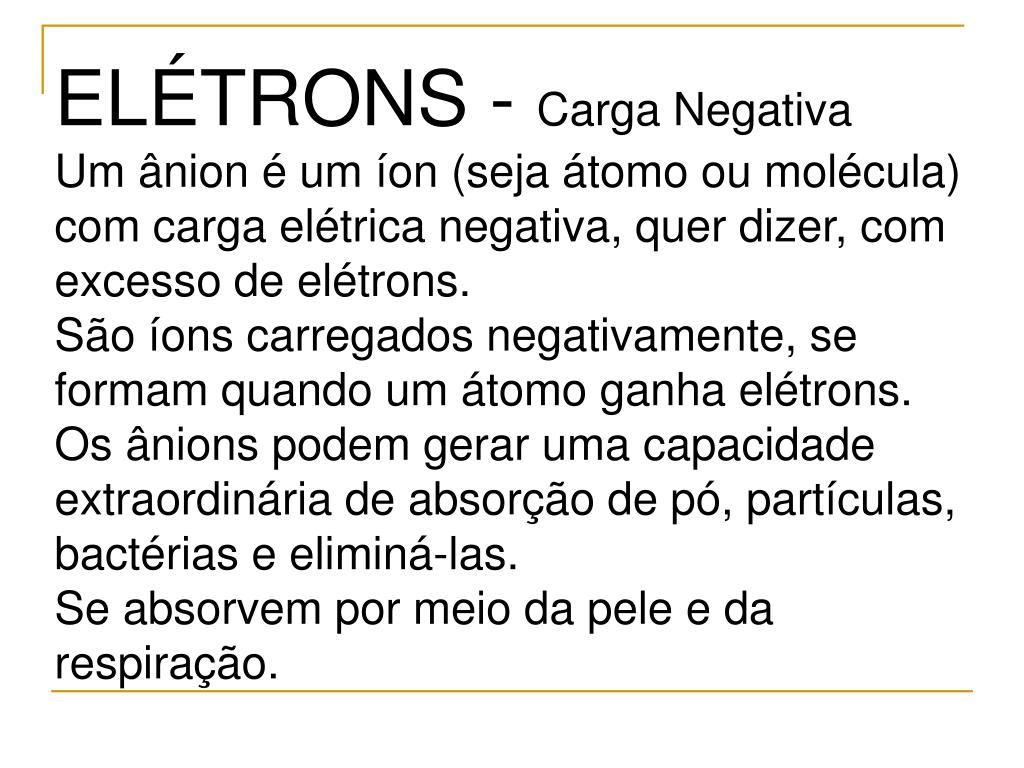 ELÉTRONS - Carga Negativa
Um ânion é um íon (seja átomo ou molécula) com carga elétrica negativa, quer dizer, com excesso de elétrons.
São íons carregados negativamente, se formam quando um átomo ganha elétrons.
Os ânions podem gerar uma capacidade extraordinária de absorção de pó, partículas, bactérias e eliminá-las.
Se absorvem por meio da pele e da respiração.